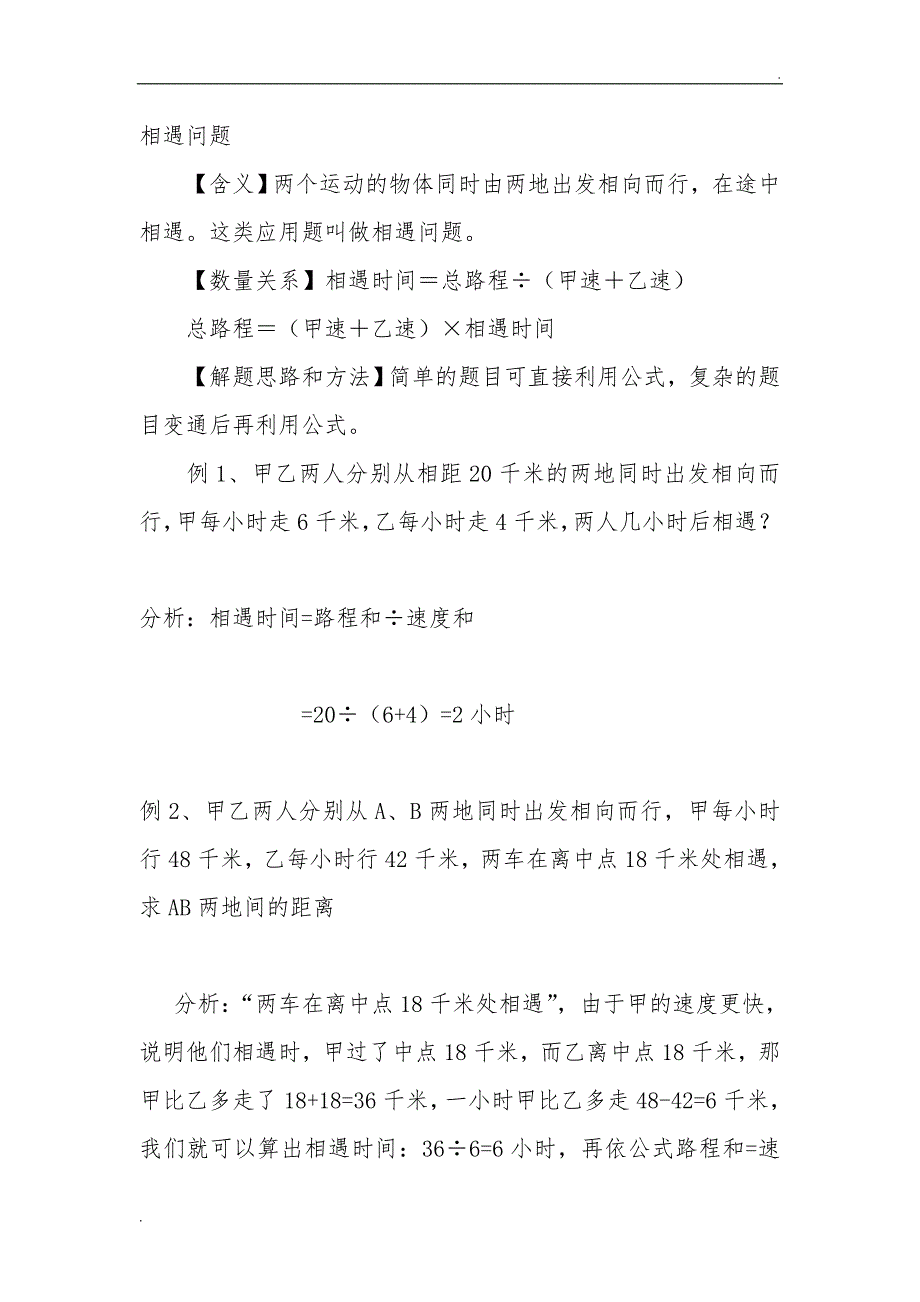 .

相遇问题

【含义】两个运动的物体同时由两地出发相向而行，在途中相遇。这类应用题叫做相遇问题。

【数量关系】相遇时间＝总路程÷（甲速＋乙速）

总路程＝（甲速＋乙速）×相遇时间

【解题思路和方法】简单的题目可直接利用公式，复杂的题目变通后再利用公式。

例 1、甲乙两人分别从相距 20 千米的两地同时出发相向而行，甲每小时走 6 千米，乙每小时走 4 千米，两人几小时后相遇？

分析：相遇时间=路程和÷速度和

=20÷（6+4）=2 小时

例 2、甲乙两人分别从 A、B 两地同时出发相向而行，甲每小时行 48 千米，乙每小时行 42 千米，两车在离中点 18 千米处相遇，求 AB 两地间的距离

分析：“两车在离中点 18 千米处相遇”，由于甲的速度更快，说明他们相遇时，甲过了中点 18 千米，而乙离中点 18 千米，那甲比乙多走了 18+18=36 千米，一小时甲比乙多走 48-42=6 千米，我们就可以算出相遇时间：36÷6=6 小时，再依公式路程和=速

.